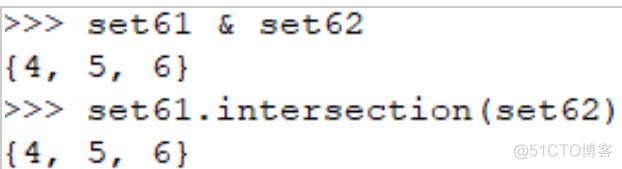 >>> set61 & set62
{4, 5, 6}
>>> set61.intersection(set62)
{4, 5, 6}

@51CTO博客